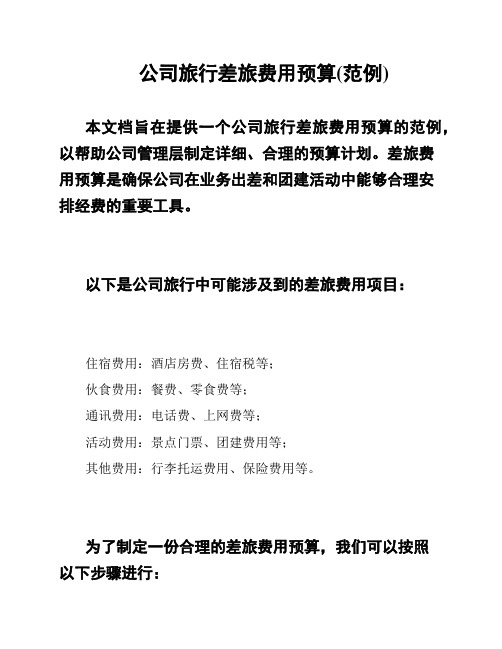 公司旅行差旅费用预算(范例)

本文档旨在提供一个公司旅行差旅费用预算的范例，以帮助公司管理层制定详细、合理的预算计划。差旅费用预算是确保公司在业务出差和团建活动中能够合理安排经费的重要工具。

以下是公司旅行中可能涉及到的差旅费用项目：

住宿费用：酒店房费、住宿税等；
伙食费用：餐费、零食费等；
通讯费用：电话费、上网费等；
活动费用：景点门票、团建费用等；
其他费用：行李托运费用、保险费用等。

为了制定一份合理的差旅费用预算，我们可以按照以下步骤进行：